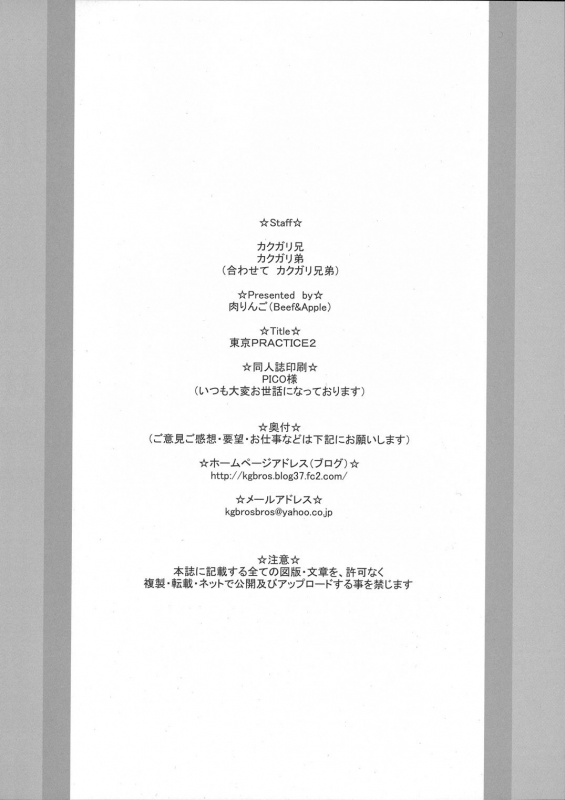 ☆Staff☆

カクガリ兄
カクガリ弟
(合わせて カクガリ兄弟)

☆Presented by☆
肉りんご(Beef&Apple)

☆Title☆
東京PRACTICE2

☆同人誌印刷☆
PICO様
(いつも大変お世話になっております)

☆奥付☆
(ご意見ご感想・要望・お仕事などは下記にお願いします)

☆ホームページアドレス(ブログ)☆
http://kgbros.blog37.fc2.com/

☆メールアドレス☆
kgbrosbros@yahoo.co.jp

☆注意☆
本誌に記載する全ての図版・文章を、許可なく
複製・転載・ネットで公開及びアップロードする事を禁じます